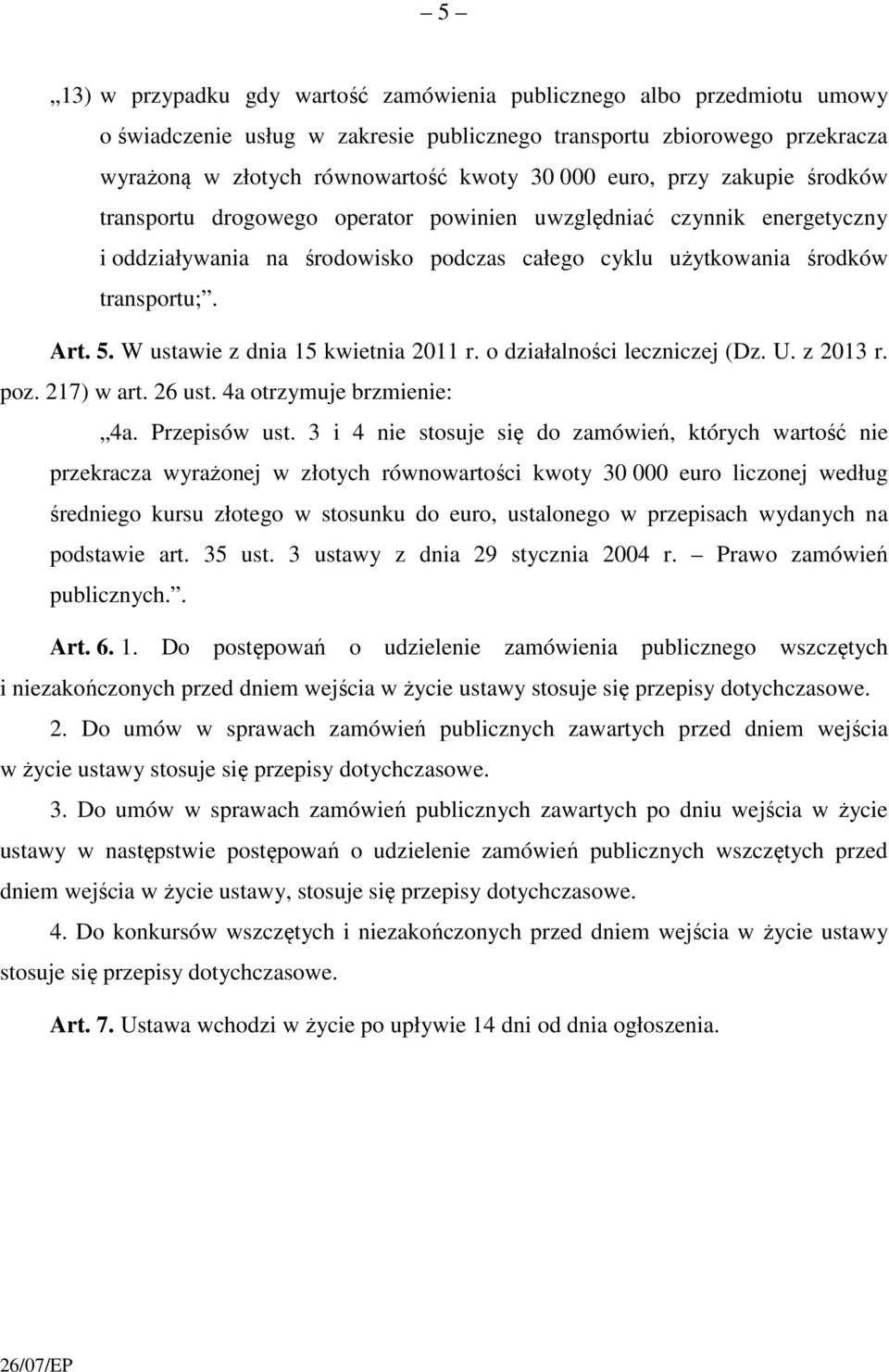 – 5 –

„13) w przypadku gdy wartość zamówienia publicznego albo przedmiotu umowy o świadczenie usług w zakresie publicznego transportu zbiorowego przekracza wyrażoną w złotych równowartość kwoty 30 000 euro, przy zakupie środków transportu drogowego operator powinien uwzględniać czynnik energetyczny i oddziaływania na środowisko podczas całego cyklu użytkowania środków transportu;”.

Art. 5. W ustawie z dnia 15 kwietnia 2011 r. o działalności leczniczej (Dz. U. z 2013 r. poz. 217) w art. 26 ust. 4a otrzymuje brzmienie:

„4a. Przepisów ust. 3 i 4 nie stosuje się do zamówień, których wartość nie przekracza wyrażonej w złotych równowartości kwoty 30 000 euro liczonej według średniego kursu złotego w stosunku do euro, ustalonego w przepisach wydanych na podstawie art. 35 ust. 3 ustawy z dnia 29 stycznia 2004 r. – Prawo zamówień publicznych.”.

Art. 6. 1. Do postępowań o udzielenie zamówienia publicznego wszczętych i niezakończonych przed dniem wejścia w życie ustawy stosuje się przepisy dotychczasowe.

2. Do umów w sprawach zamówień publicznych zawartych przed dniem wejścia w życie ustawy stosuje się przepisy dotychczasowe.

3. Do umów w sprawach zamówień publicznych zawartych po dniu wejścia w życie ustawy w następstwie postępowań o udzielenie zamówień publicznych wszczętych przed dniem wejścia w życie ustawy, stosuje się przepisy dotychczasowe.

4. Do konkursów wszczętych i niezakończonych przed dniem wejścia w życie ustawy stosuje się przepisy dotychczasowe.

Art. 7. Ustawa wchodzi w życie po upływie 14 dni od dnia ogłoszenia.

26/07/EP